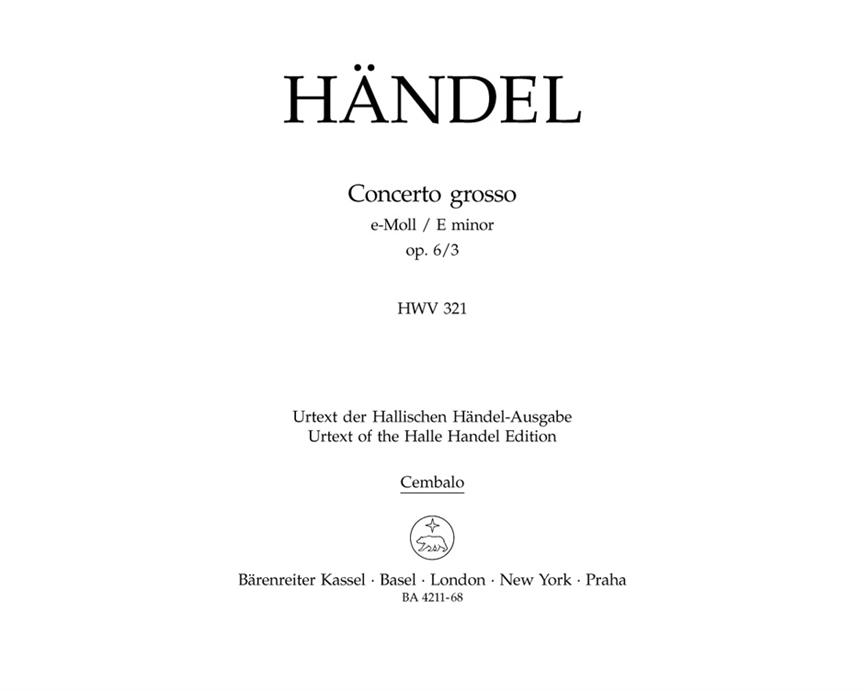 HÄNDEL

Concerto grosso
e-Moll / E minor
op. 6/3

HWV 321

Urtext der Hallischen Händel-Ausgabe
Urtext of the Halle Handel Edition

Cembalo

Bärenreiter Kassel · Basel · London · New York · Praha
BA 4211-68